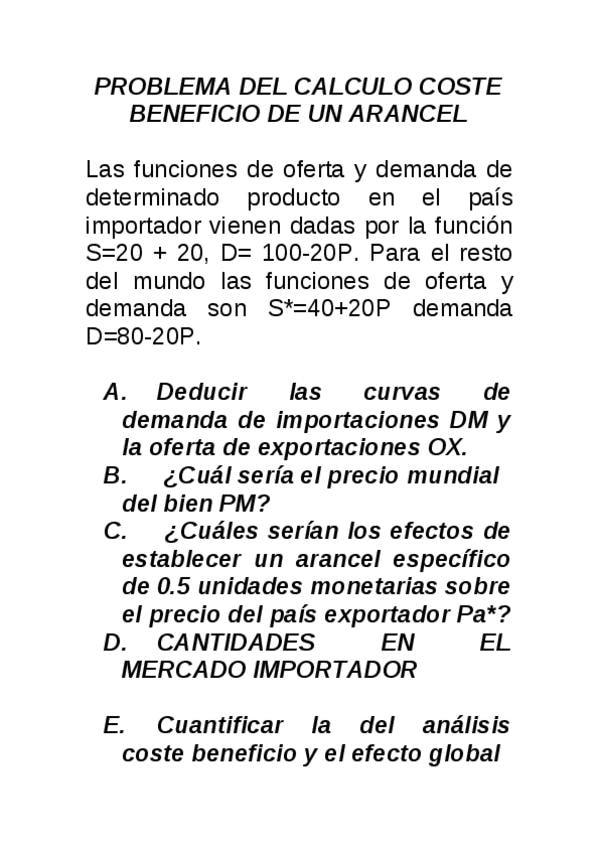 PROBLEMA DEL CALCULO COSTE BENEFICIO DE UN ARANCEL

Las funciones de oferta y demanda de determinado producto en el país importador vienen dadas por la función S=20 + 20, D= 100-20P. Para el resto del mundo las funciones de oferta y demanda son S*=40+20P demanda D=80-20P.

A. Deducir las curvas de demanda de importaciones DM y la oferta de exportaciones OX.
B. ¿Cuál sería el precio mundial del bien PM?
C. ¿Cuáles serían los efectos de establecer un arancel específico de 0.5 unidades monetarias sobre el precio del país exportador Pa*?
D. CANTIDADES EN EL MERCADO IMPORTADOR

E. Cuantificar la del análisis coste beneficio y el efecto global